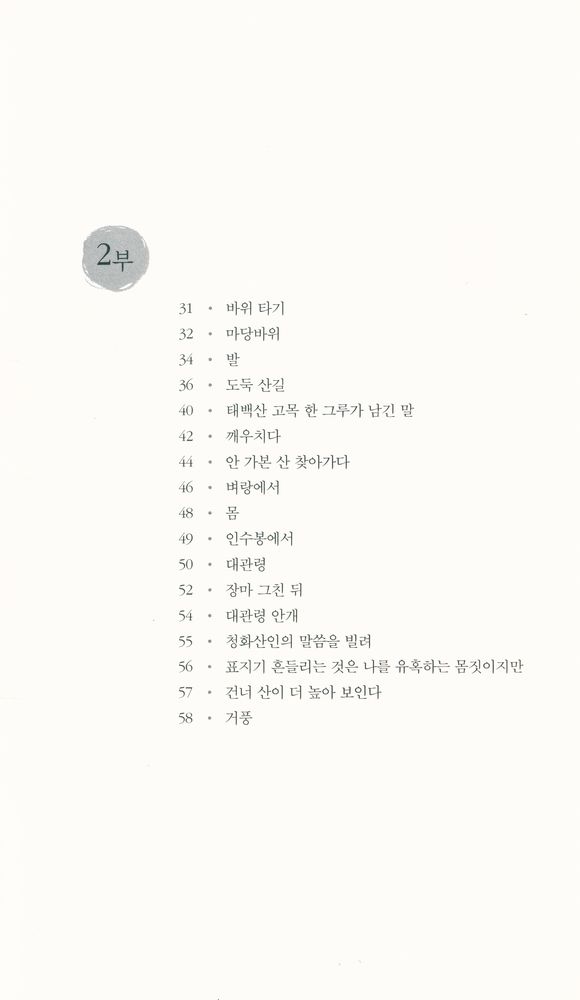 2부

31 • 바위 타기
32 • 마당바위
34 • 발
36 • 도둑 산길
40 • 태백산 고목 한 그루가 남긴 말
42 • 깨우치다
44 • 안 가본 산 찾아가다
46 • 벼랑에서
48 • 몸
49 • 인수봉에서
50 • 대관령
52 • 장마 그친 뒤
54 • 대관령 안개
55 • 청화산인의 말씀을 빌려
56 • 표지기 흔들리는 것은 나를 유혹하는 몸짓이지만
57 • 건너 산이 더 높아 보인다
58 • 거풍